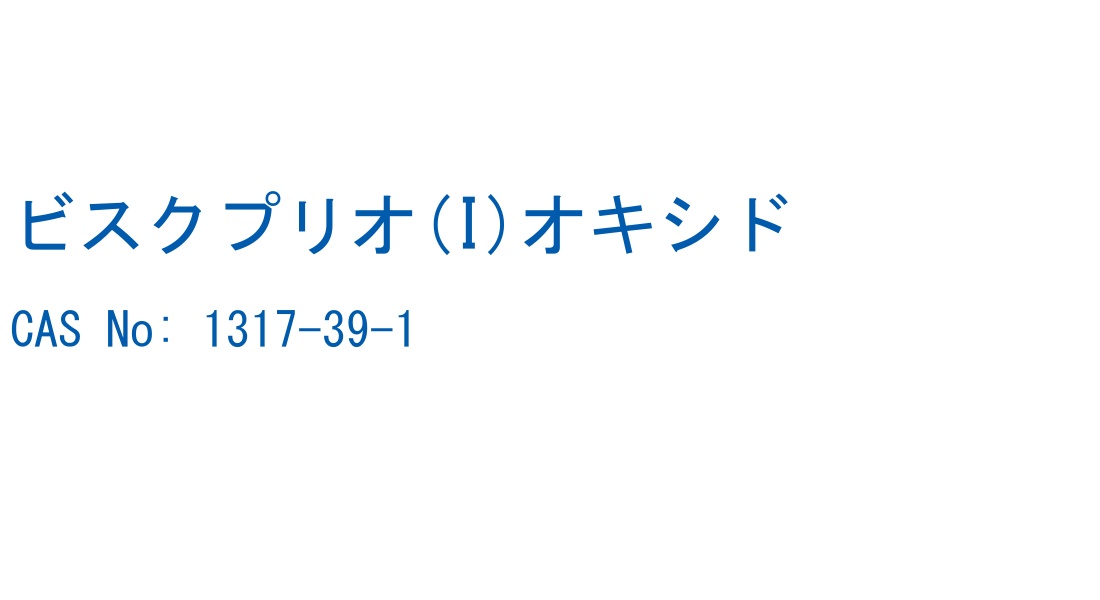 ビスクプリオ(I)オキシド

CAS No: 1317-39-1